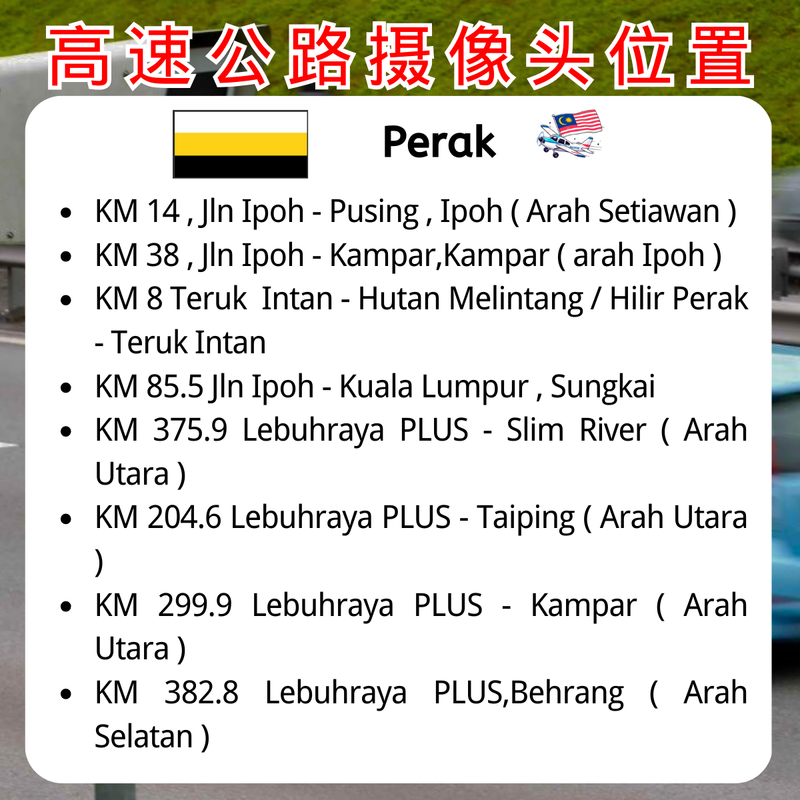 高速公路摄像头位置

Perak

• KM 14 , Jln Ipoh - Pusing , Ipoh ( Arah Setiawan )
• KM 38 , Jln Ipoh - Kampar,Kampar ( arah Ipoh )
• KM 8 Teruk Intan - Hutan Melintang / Hilir Perak - Teruk Intan
• KM 85.5 Jln Ipoh - Kuala Lumpur , Sungkai
• KM 375.9 Lebuhraya PLUS - Slim River ( Arah Utara )
• KM 204.6 Lebuhraya PLUS - Taiping ( Arah Utara )
• KM 299.9 Lebuhraya PLUS - Kampar ( Arah Utara )
• KM 382.8 Lebuhraya PLUS,Behrang ( Arah Selatan )